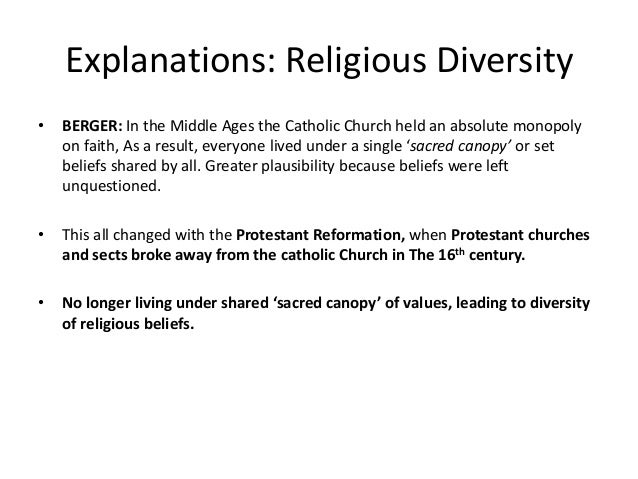 Explanations: Religious Diversity

• BERGER: In the Middle Ages the Catholic Church held an absolute monopoly on faith, As a result, everyone lived under a single 'sacred canopy' or set beliefs shared by all. Greater plausibility because beliefs were left unquestioned.

• This all changed with the Protestant Reformation, when Protestant churches and sects broke away from the catholic Church in The 16th century.

• No longer living under shared 'sacred canopy' of values, leading to diversity of religious beliefs.